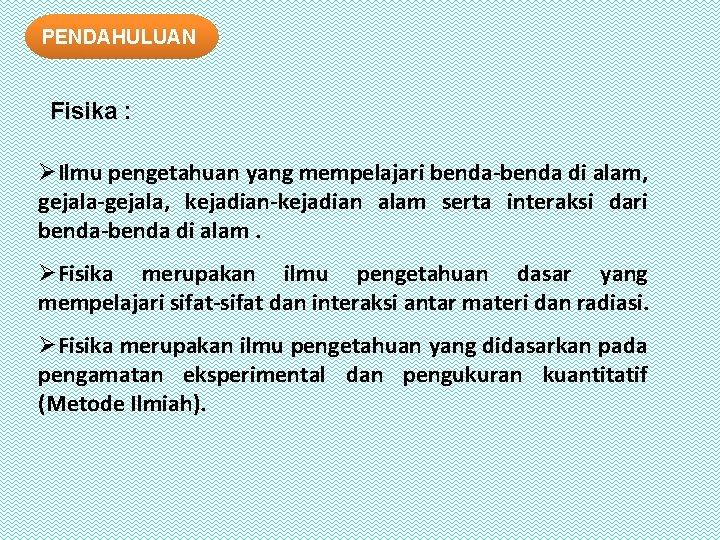 PENDAHULUAN

Fisika :

➢Ilmu pengetahuan yang mempelajari benda-benda di alam, gejala-gejala, kejadian-kejadian alam serta interaksi dari benda-benda di alam .

➢Fisika merupakan ilmu pengetahuan dasar yang mempelajari sifat-sifat dan interaksi antar materi dan radiasi.

➢Fisika merupakan ilmu pengetahuan yang didasarkan pada pengamatan eksperimental dan pengukuran kuantitatif (Metode Ilmiah).